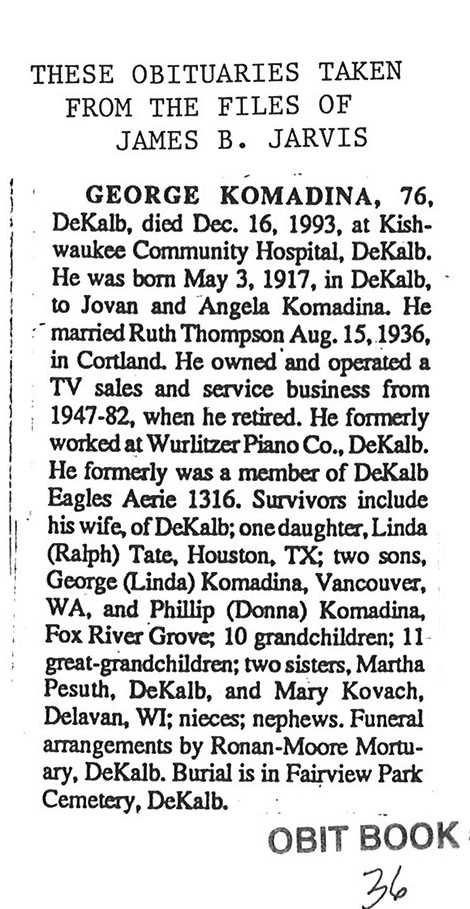 THESE OBITUARIES TAKEN FROM THE FILES OF JAMES B. JARVIS

GEORGE KOMADINA, 76, DeKalb, died Dec. 16, 1993, at Kishwaukee Community Hospital, DeKalb. He was born May 3, 1917, in DeKalb, to Jovan and Angela Komadina. He married Ruth Thompson Aug. 15, 1936, in Cortland. He owned and operated a TV sales and service business from 1947-82, when he retired. He formerly worked at Wurlitzer Piano Co., DeKalb. He formerly was a member of DeKalb Eagles Aerie 1316. Survivors include his wife, of DeKalb; one daughter, Linda (Ralph) Tate, Houston, TX; two sons, George (Linda) Komadina, Vancouver, WA, and Phillip (Donna) Komadina, Fox River Grove; 10 grandchildren; 11 great-grandchildren; two sisters, Martha Pesuth, DeKalb, and Mary Kovach, Delavan, WI; nieces; nephews. Funeral arrangements by Ronan-Moore Mortuary, DeKalb. Burial is in Fairview Park Cemetery, DeKalb.

OBIT BOOK

36